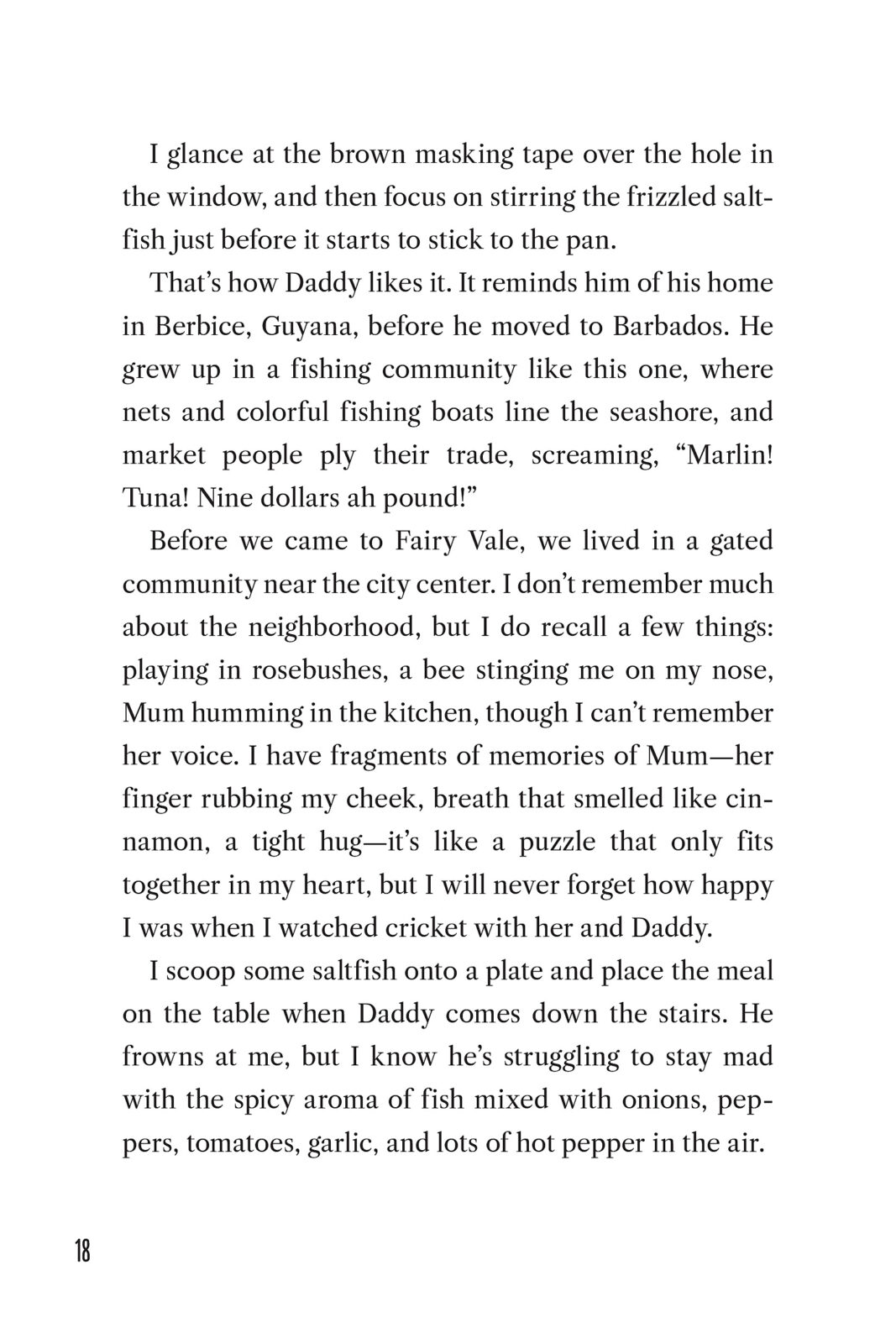 I glance at the brown masking tape over the hole in the window, and then focus on stirring the frizzled saltfish just before it starts to stick to the pan.

That's how Daddy likes it. It reminds him of his home in Berbice, Guyana, before he moved to Barbados. He grew up in a fishing community like this one, where nets and colorful fishing boats line the seashore, and market people ply their trade, screaming, "Marlin! Tuna! Nine dollars ah pound!"

Before we came to Fairy Vale, we lived in a gated community near the city center. I don't remember much about the neighborhood, but I do recall a few things: playing in rosebushes, a bee stinging me on my nose, Mum humming in the kitchen, though I can't remember her voice. I have fragments of memories of Mum—her finger rubbing my cheek, breath that smelled like cinnamon, a tight hug—it's like a puzzle that only fits together in my heart, but I will never forget how happy I was when I watched cricket with her and Daddy.

I scoop some saltfish onto a plate and place the meal on the table when Daddy comes down the stairs. He frowns at me, but I know he's struggling to stay mad with the spicy aroma of fish mixed with onions, peppers, tomatoes, garlic, and lots of hot pepper in the air.

18